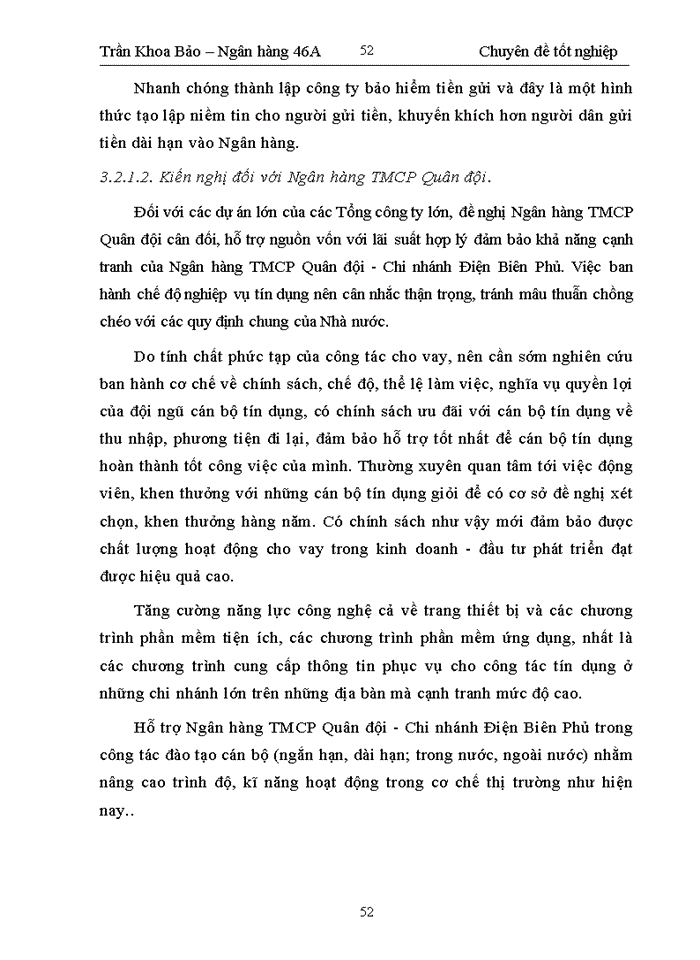 Trần Khoa Bảo – Ngân hàng 46A 52 Chuyên đề tốt nghiệp

Nhanh chóng thành lập công ty bảo hiểm tiền gửi và đây là một hình thức tạo lập niềm tin cho người gửi tiền, khuyến khích hơn người dân gửi tiền dài hạn vào Ngân hàng.

3.2.1.2. Kiến nghị đối với Ngân hàng TMCP Quân đội.

Đối với các dự án lớn của các Tổng công ty lớn, đề nghị Ngân hàng TMCP Quân đội cân đối, hỗ trợ nguồn vốn với lãi suất hợp lý đảm bảo khả năng cạnh tranh của Ngân hàng TMCP Quân đội - Chi nhánh Điện Biên Phủ. Việc ban hành chế độ nghiệp vụ tín dụng nên cân nhắc thận trọng, tránh mâu thuẫn chồng chéo với các quy định chung của Nhà nước.

Do tính chất phức tạp của công tác cho vay, nên cần sớm nghiên cứu ban hành cơ chế về chính sách, chế độ, thể lệ làm việc, nghĩa vụ quyền lợi của đội ngũ cán bộ tín dụng, có chính sách ưu đãi với cán bộ tín dụng về thu nhập, phương tiện đi lại, đảm bảo hỗ trợ tốt nhất để cán bộ tín dụng hoàn thành tốt công việc của mình. Thường xuyên quan tâm tới việc động viên, khen thưởng với những cán bộ tín dụng giỏi để có cơ sở đề nghị xét chọn, khen thưởng hàng năm. Có chính sách như vậy mới đảm bảo được chất lượng hoạt động cho vay trong kinh doanh - đầu tư phát triển đạt được hiệu quả cao.

Tăng cường năng lực công nghệ cả về trang thiết bị và các chương trình phần mềm tiện ích, các chương trình phần mềm ứng dụng, nhất là các chương trình cung cấp thông tin phục vụ cho công tác tín dụng ở những chi nhánh lớn trên những địa bàn mà cạnh tranh mức độ cao.

Hỗ trợ Ngân hàng TMCP Quân đội - Chi nhánh Điện Biên Phủ trong công tác đào tạo cán bộ (ngắn hạn, dài hạn; trong nước, ngoài nước) nhằm nâng cao trình độ, kĩ năng hoạt động trong cơ chế thị trường như hiện nay..

52